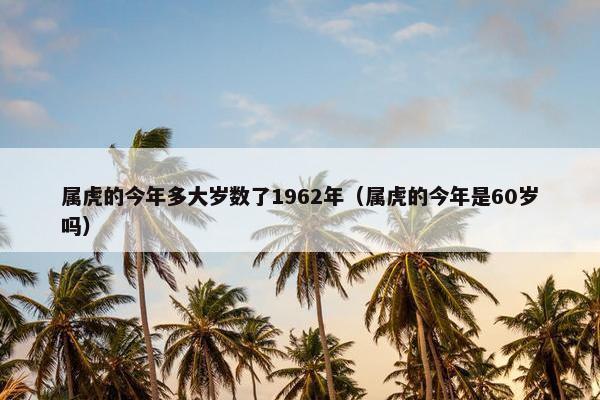 属虎的今年多大岁数了1962年（属虎的今年是60岁吗）